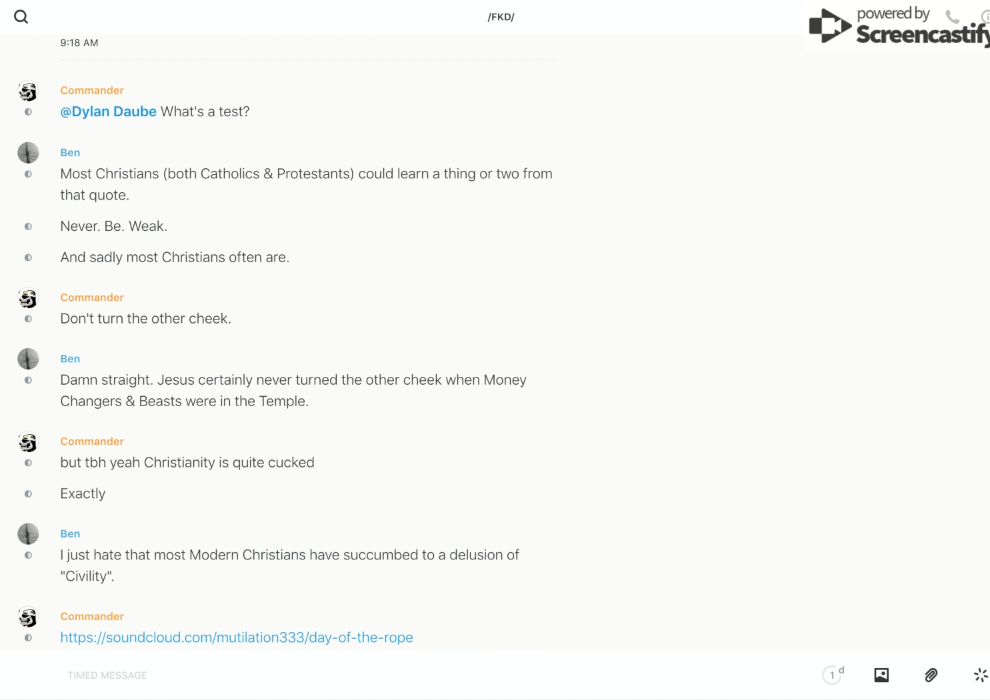 /FKD/

powered by Screencastify

9:18 AM

Commander
@Dylan Daube What's a test?

Ben
Most Christians (both Catholics & Protestants) could learn a thing or two from that quote.

Never. Be. Weak.

And sadly most Christians often are.

Commander
Don't turn the other cheek.

Ben
Damn straight. Jesus certainly never turned the other cheek when Money Changers & Beasts were in the Temple.

Commander
but tbh yeah Christianity is quite cucked

Exactly

Ben
I just hate that most Modern Christians have succumbed to a delusion of "Civility".

Commander
https://soundcloud.com/mutilation333/day-of-the-rope

TIMED MESSAGE

1 d